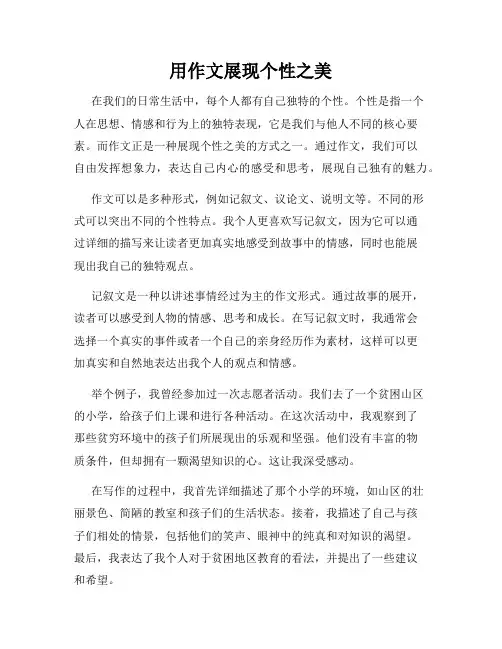 用作文展现个性之美

在我们的日常生活中，每个人都有自己独特的个性。个性是指一个人在思想、情感和行为上的独特表现，它是我们与他人不同的核心要素。而作文正是一种展现个性之美的方式之一。通过作文，我们可以自由发挥想象力，表达自己内心的感受和思考，展现自己独有的魅力。

作文可以是多种形式，例如记叙文、议论文、说明文等。不同的形式可以突出不同的个性特点。我个人更喜欢写记叙文，因为它可以通过详细的描写来让读者更加真实地感受到故事中的情感，同时也能展现出我自己的独特观点。

记叙文是一种以讲述事情经过为主的作文形式。通过故事的展开，读者可以感受到人物的情感、思考和成长。在写记叙文时，我通常会选择一个真实的事件或者一个自己的亲身经历作为素材，这样可以更加真实和自然地表达出我个人的观点和情感。

举个例子，我曾经参加过一次志愿者活动。我们去了一个贫困山区的小学，给孩子们上课和进行各种活动。在这次活动中，我观察到了那些贫穷环境中的孩子们所展现出的乐观和坚强。他们没有丰富的物质条件，但却拥有一颗渴望知识的心。这让我深受感动。

在写作的过程中，我首先详细描述了那个小学的环境，如山区的壮丽景色、简陋的教室和孩子们的生活状态。接着，我描述了自己与孩子们相处的情景，包括他们的笑声、眼神中的纯真和对知识的渴望。最后，我表达了我个人对于贫困地区教育的看法，并提出了一些建议和希望。